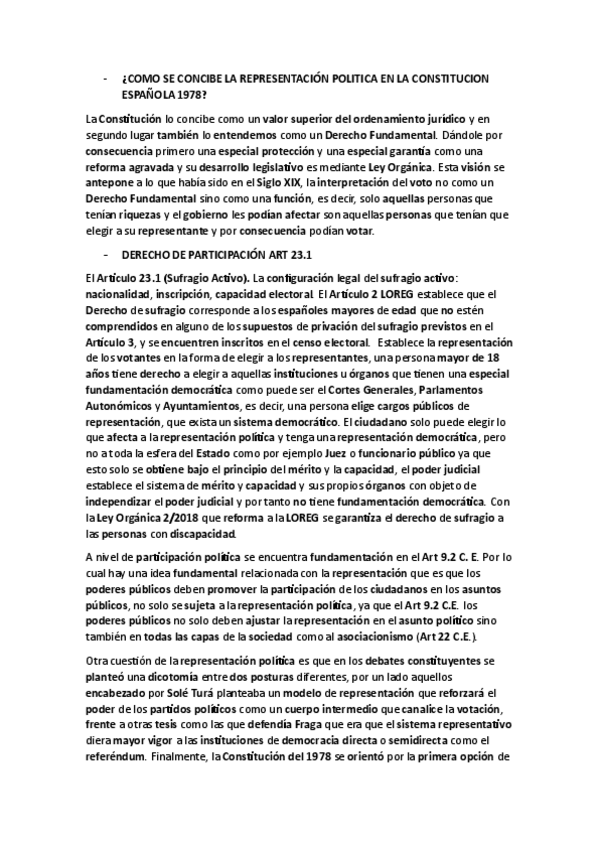 - ¿COMO SE CONCIBE LA REPRESENTACIÓN POLITICA EN LA CONSTITUCION ESPAÑOLA 1978?

La Constitución lo concibe como un valor superior del ordenamiento jurídico y en segundo lugar también lo entendemos como un Derecho Fundamental. Dándole por consecuencia primero una especial protección y una especial garantía como una reforma agravada y su desarrollo legislativo es mediante Ley Orgánica. Esta visión se antepone a lo que había sido en el Siglo XIX, la interpretación del voto no como un Derecho Fundamental sino como una función, es decir, solo aquellas personas que tenían riquezas y el gobierno les podían afectar son aquellas personas que tenían que elegir a su representante y por consecuencia podían votar.

- DERECHO DE PARTICIPACIÓN ART 23.1

El Artículo 23.1 (Sufragio Activo). La configuración legal del sufragio activo: nacionalidad, inscripción, capacidad electoral. El Artículo 2 LOREG establece que el Derecho de sufragio corresponde a los españoles mayores de edad que no estén comprendidos en alguno de los supuestos de privación del sufragio previstos en el Artículo 3, y se encuentren inscritos en el censo electoral. Establece la representación de los votantes en la forma de elegir a los representantes, una persona mayor de 18 años tiene derecho a elegir a aquellas instituciones u órganos que tienen una especial fundamentación democrática como puede ser el Cortes Generales, Parlamentos Autonómicos y Ayuntamientos, es decir, una persona elige cargos públicos de representación, que exista un sistema democrático. El ciudadano solo puede elegir lo que afecta a la representación política y tenga una representación democrática, pero no a toda la esfera del Estado como por ejemplo Juez o funcionario público ya que esto solo se obtiene bajo el principio del mérito y la capacidad, el poder judicial establece el sistema de mérito y capacidad y sus propios órganos con objeto de independizar el poder judicial y por tanto no tiene fundamentación democrática. Con la Ley Orgánica 2/2018 que reforma a la LOREG se garantiza el derecho de sufragio a las personas con discapacidad.

A nivel de participación política se encuentra fundamentación en el Art 9.2 C. E. Por lo cual hay una idea fundamental relacionada con la representación que es que los poderes públicos deben promover la participación de los ciudadanos en los asuntos públicos, no solo se sujeta a la representación política, ya que el Art 9.2 C.E. los poderes públicos no solo deben ajustar la representación en el asunto político sino también en todas las capas de la sociedad como al asociacionismo (Art 22 C.E.).

Otra cuestión de la representación política es que en los debates constituyentes se planteó una dicotomía entre dos posturas diferentes, por un lado aquellos encabezado por Solé Turá planteaba un modelo de representación que reforzará el poder de los partidos políticos como un cuerpo intermedio que canalice la votación, frente a otras tesis como las que defendía Fraga que era que el sistema representativo diera mayor vigor a las instituciones de democracia directa o semidirecta como el referéndum. Finalmente, la Constitución del 1978 se orientó por la primera opción de